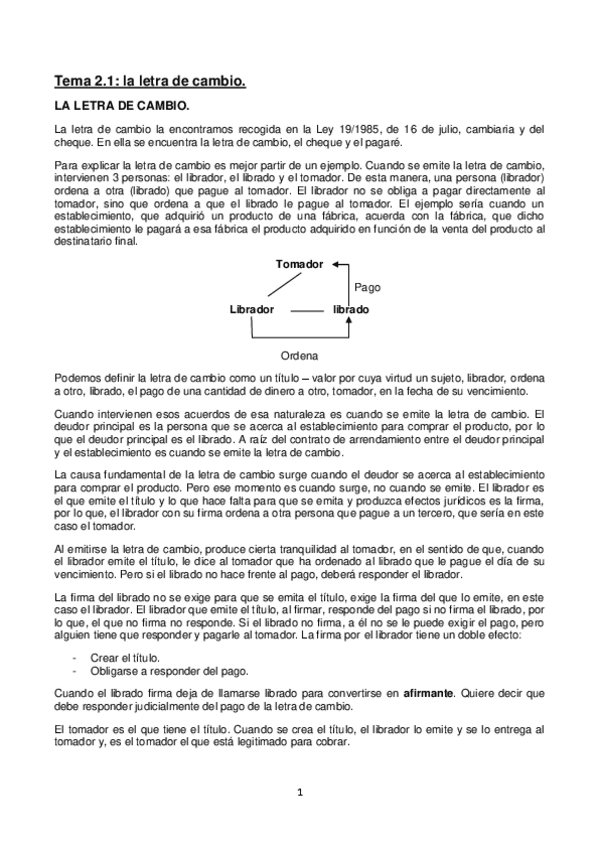 Tema 2.1: la letra de cambio.

LA LETRA DE CAMBIO.

La letra de cambio la encontramos recogida en la Ley 19/1985, de 16 de julio, cambiaria y del cheque. En ella se encuentra la letra de cambio, el cheque y el pagaré.

Para explicar la letra de cambio es mejor partir de un ejemplo. Cuando se emite la letra de cambio, intervienen 3 personas: el librador, el librado y el tomador. De esta manera, una persona (librador) ordena a otra (librado) que pague al tomador. El librador no se obliga a pagar directamente al tomador, sino que ordena a que el librado le pague al tomador. El ejemplo sería cuando un establecimiento, que adquirió un producto de una fábrica, acuerda con la fábrica, que dicho establecimiento le pagará a esa fábrica el producto adquirido en función de la venta del producto al destinatario final.

Tomador

Pago

Librador

librado

Ordena

Podemos definir la letra de cambio como un título – valor por cuya virtud un sujeto, librador, ordena a otro, librado, el pago de una cantidad de dinero a otro, tomador, en la fecha de su vencimiento.

Cuando intervienen esos acuerdos de esa naturaleza es cuando se emite la letra de cambio. El deudor principal es la persona que se acerca al establecimiento para comprar el producto, por lo que el deudor principal es el librado. A raíz del contrato de arrendamiento entre el deudor principal y el establecimiento es cuando se emite la letra de cambio.

La causa fundamental de la letra de cambio surge cuando el deudor se acerca al establecimiento para comprar el producto. Pero ese momento es cuando surge, no cuando se emite. El librador es el que emite el título y lo que hace falta para que se emita y produzca efectos jurídicos es la firma, por lo que, el librador con su firma ordena a otra persona que pague a un tercero, que sería en este caso el tomador.

Al emitirse la letra de cambio, produce cierta tranquilidad al tomador, en el sentido de que, cuando el librador emite el título, le dice al tomador que ha ordenado al librado que le pague el día de su vencimiento. Pero si el librado no hace frente al pago, deberá responder el librador.

La firma del librado no se exige para que se emita el título, exige la firma del que lo emite, en este caso el librador. El librador que emite el título, al firmar, responde del pago si no firma el librado, por lo que, el que no firma no responde. Si el librado no firma, a él no se le puede exigir el pago, pero alguien tiene que responder y pagarle al tomador. La firma por el librador tiene un doble efecto:

- Crear el título.
- Obligarse a responder del pago.

Cuando el librado firma deja de llamarse librado para convertirse en afirmante. Quiere decir que debe responder judicialmente del pago de la letra de cambio.

El tomador es el que tiene el título. Cuando se crea el título, el librador lo emite y se lo entrega al tomador y, es el tomador el que está legitimado para cobrar.

1